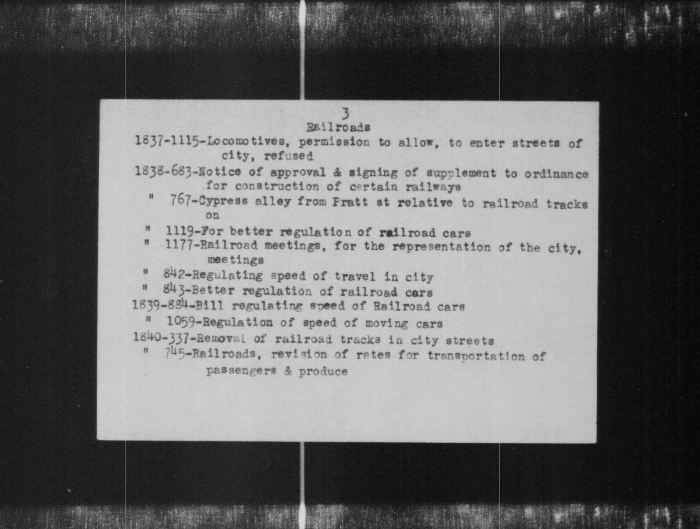 3
Railroads

1837-1115-Locomotives, permission to allow, to enter streets of city, refused

1838-683-Notice of approval & signing of supplement to ordinance for construction of certain railways

" 767-Cypress alley from Pratt st relative to railroad tracks on

" 1119-For better regulation of railroad cars

" 1177-Railroad meetings, for the representation of the city, meetings

" 842-Regulating speed of travel in city

" 843-Better regulation of railroad cars

1839-884-Bill regulating speed of Railroad cars

" 1059-Regulation of speed of moving cars

1840-337-Removal of railroad tracks in city streets

" 745-Railroads, revision of rates for transportation of passengers & produce